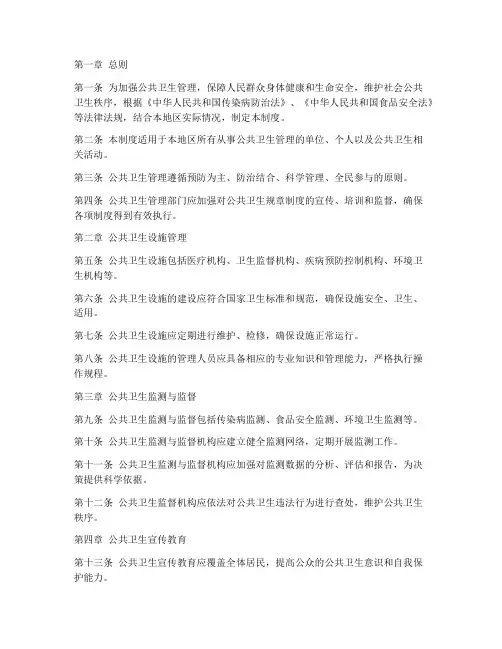 第一章 总则

第一条 为加强公共卫生管理，保障人民群众身体健康和生命安全，维护社会公共卫生秩序，根据《中华人民共和国传染病防治法》、《中华人民共和国食品安全法》等法律法规，结合本地区实际情况，制定本制度。

第二条 本制度适用于本地区所有从事公共卫生管理的单位、个人以及公共卫生相关活动。

第三条 公共卫生管理遵循预防为主、防治结合、科学管理、全民参与的原则。

第四条 公共卫生管理部门应加强对公共卫生规章制度的宣传、培训和监督，确保各项制度得到有效执行。

第二章 公共卫生设施管理

第五条 公共卫生设施包括医疗机构、卫生监督机构、疾病预防控制机构、环境卫生机构等。

第六条 公共卫生设施的建设应符合国家卫生标准和规范，确保设施安全、卫生、适用。

第七条 公共卫生设施应定期进行维护、检修，确保设施正常运行。

第八条 公共卫生设施的管理人员应具备相应的专业知识和管理能力，严格执行操作规程。

第三章 公共卫生监测与监督

第九条 公共卫生监测与监督包括传染病监测、食品安全监测、环境卫生监测等。

第十条 公共卫生监测与监督机构应建立健全监测网络，定期开展监测工作。

第十一条 公共卫生监测与监督机构应加强对监测数据的分析、评估和报告，为决策提供科学依据。

第十二条 公共卫生监督机构应依法对公共卫生违法行为进行查处，维护公共卫生秩序。

第四章 公共卫生宣传教育

第十三条 公共卫生宣传教育应覆盖全体居民，提高公众的公共卫生意识和自我保护能力。